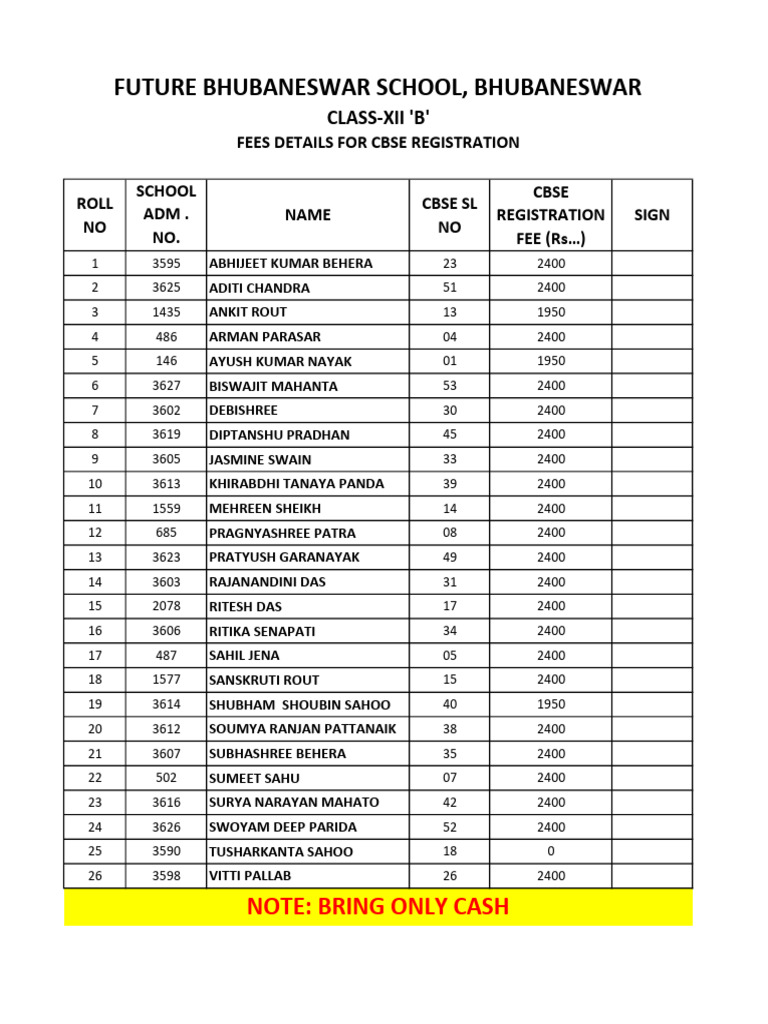 FUTURE BHUBANESWAR SCHOOL, BHUBANESWAR

CLASS-XII 'B'

FEES DETAILS FOR CBSE REGISTRATION

| ROLL NO | SCHOOL ADM . NO. | NAME | CBSE SL NO | CBSE REGISTRATION FEE (Rs...) | SIGN |
|---|---|---|---|---|---|
| 1 | 3595 | ABHIJEET KUMAR BEHERA | 23 | 2400 | |
| 2 | 3625 | ADITI CHANDRA | 51 | 2400 | |
| 3 | 1435 | ANKIT ROUT | 13 | 1950 | |
| 4 | 486 | ARMAN PARASAR | 04 | 2400 | |
| 5 | 146 | AYUSH KUMAR NAYAK | 01 | 1950 | |
| 6 | 3627 | BISWAJIT MAHANTA | 53 | 2400 | |
| 7 | 3602 | DEBISHREE | 30 | 2400 | |
| 8 | 3619 | DIPTANSHU PRADHAN | 45 | 2400 | |
| 9 | 3605 | JASMINE SWAIN | 33 | 2400 | |
| 10 | 3613 | KHIRABDHI TANAYA PANDA | 39 | 2400 | |
| 11 | 1559 | MEHREEN SHEIKH | 14 | 2400 | |
| 12 | 685 | PRAGNYASHREE PATRA | 08 | 2400 | |
| 13 | 3623 | PRATYUSH GARANAYAK | 49 | 2400 | |
| 14 | 3603 | RAJANANDINI DAS | 31 | 2400 | |
| 15 | 2078 | RITESH DAS | 17 | 2400 | |
| 16 | 3606 | RITIKA SENAPATI | 34 | 2400 | |
| 17 | 487 | SAHIL JENA | 05 | 2400 | |
| 18 | 1577 | SANSKRUTI ROUT | 15 | 2400 | |
| 19 | 3614 | SHUBHAM SHOUBIN SAHOO | 40 | 1950 | |
| 20 | 3612 | SOUMYA RANJAN PATTANAIK | 38 | 2400 | |
| 21 | 3607 | SUBHASHREE BEHERA | 35 | 2400 | |
| 22 | 502 | SUMEET SAHU | 07 | 2400 | |
| 23 | 3616 | SURYA NARAYAN MAHATO | 42 | 2400 | |
| 24 | 3626 | SWOYAM DEEP PARIDA | 52 | 2400 | |
| 25 | 3590 | TUSHARKANTA SAHOO | 18 | 0 | |
| 26 | 3598 | VITTI PALLAB | 26 | 2400 | |

NOTE: BRING ONLY CASH